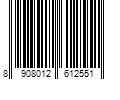 8 908012 612551